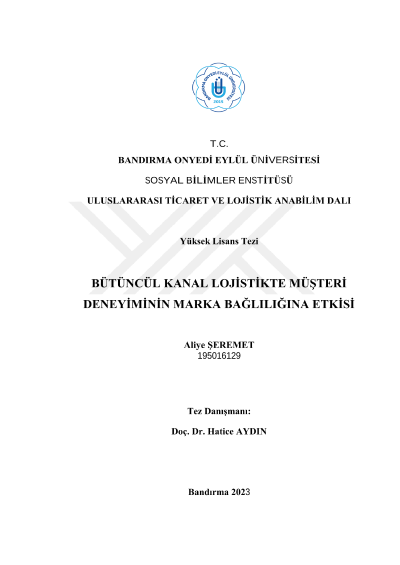 BANDIRMA ONYEDİ EYLÜL ÜNİVERSİTESİ
2015

T.C.
BANDIRMA ONYEDİ EYLÜL ÜNİVERSİTESİ
SOSYAL BİLİMLER ENSTİTÜSÜ
ULUSLARARASI TİCARET VE LOJİSTİK ANABİLİM DALI

Yüksek Lisans Tezi

BÜTÜNCÜL KANAL LOJİSTİKTE MÜŞTERİ DENEYİMİNİN MARKA BAĞLILIĞINA ETKİSİ

Aliye ŞEREMET
195016129

Tez Danışmanı:
Doç. Dr. Hatice AYDIN

Bandırma 2023